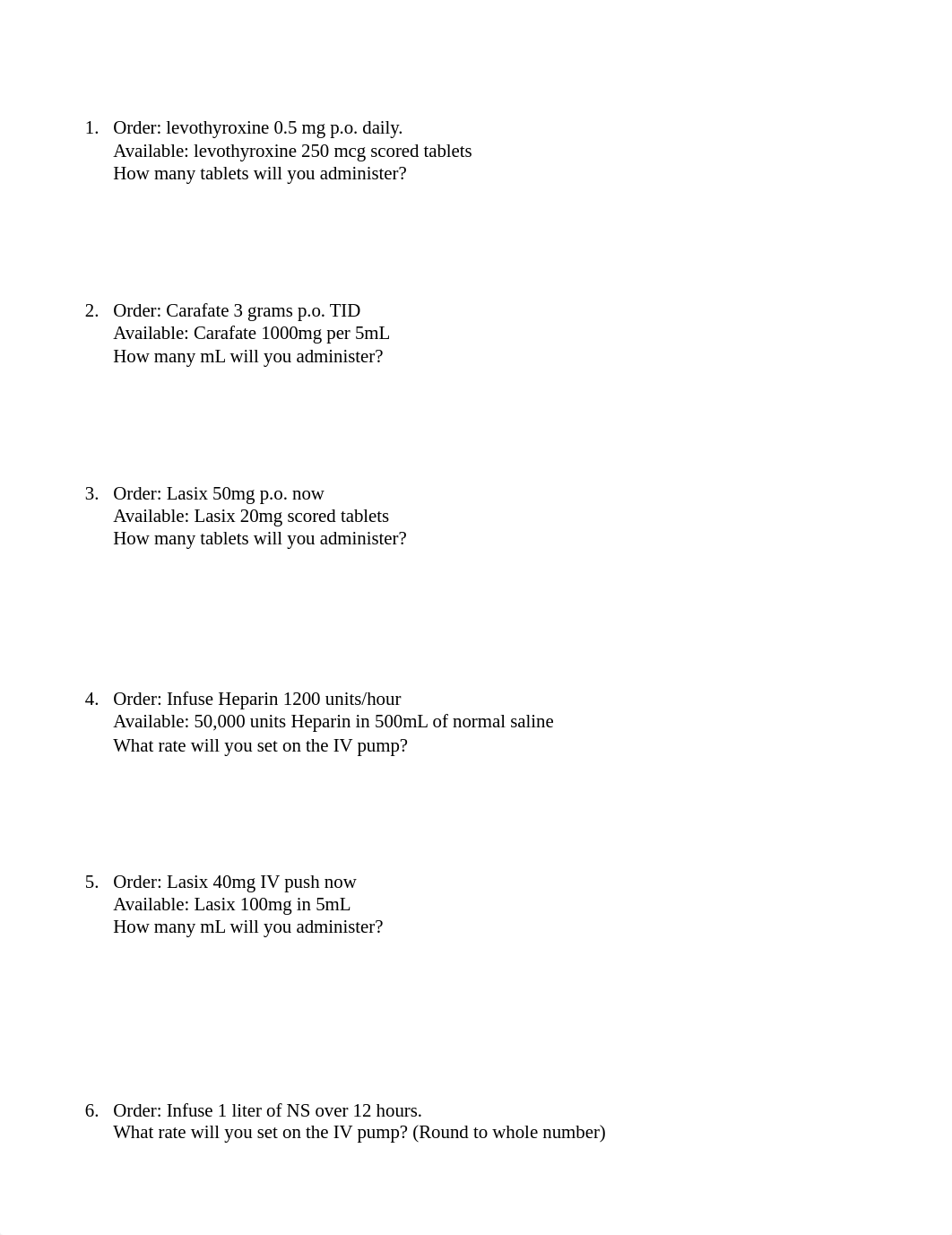 1. Order: levothyroxine 0.5 mg p.o. daily.
Available: levothyroxine 250 mcg scored tablets
How many tablets will you administer?

2. Order: Carafate 3 grams p.o. TID
Available: Carafate 1000mg per 5mL
How many mL will you administer?

3. Order: Lasix 50mg p.o. now
Available: Lasix 20mg scored tablets
How many tablets will you administer?

4. Order: Infuse Heparin 1200 units/hour
Available: 50,000 units Heparin in 500mL of normal saline
What rate will you set on the IV pump?

5. Order: Lasix 40mg IV push now
Available: Lasix 100mg in 5mL
How many mL will you administer?

6. Order: Infuse 1 liter of NS over 12 hours.
What rate will you set on the IV pump? (Round to whole number)